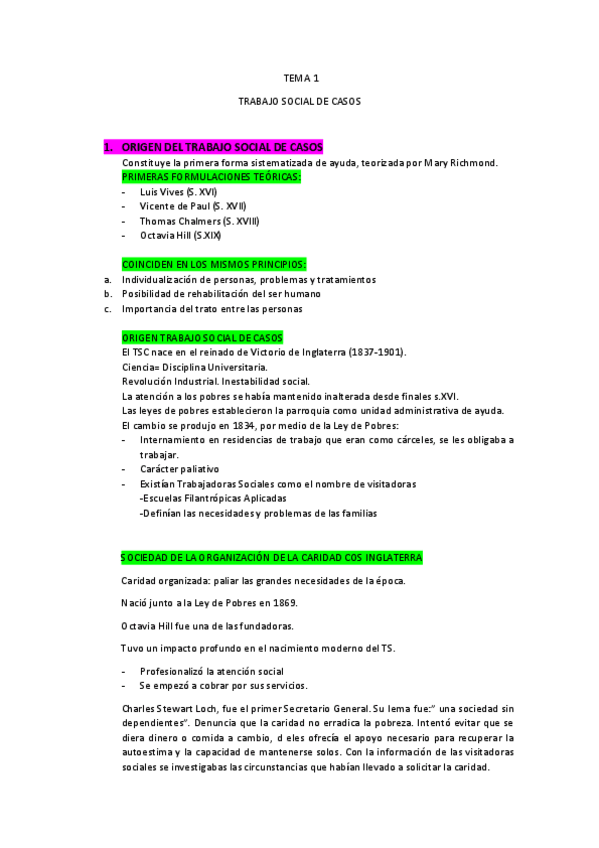 TEMA 1

TRABAJO SOCIAL DE CASOS

1. ORIGEN DEL TRABAJO SOCIAL DE CASOS

Constituye la primera forma sistematizada de ayuda, teorizada por Mary Richmond.

PRIMERAS FORMULACIONES TEÓRICAS:

- Luis Vives (S. XVI)
- Vicente de Paul (S. XVII)
- Thomas Chalmers (S. XVIII)
- Octavia Hill (S.XIX)

COINCIDEN EN LOS MISMOS PRINCIPIOS:

a. Individualización de personas, problemas y tratamientos
b. Posibilidad de rehabilitación del ser humano
c. Importancia del trato entre las personas

ORIGEN TRABAJO SOCIAL DE CASOS

El TSC nace en el reinado de Victorio de Inglaterra (1837-1901).
Ciencia= Disciplina Universitaria.
Revolución Industrial. Inestabilidad social.
La atención a los pobres se había mantenido inalterada desde finales s.XVI.
Las leyes de pobres establecieron la parroquia como unidad administrativa de ayuda.
El cambio se produjo en 1834, por medio de la Ley de Pobres:

- Internamiento en residencias de trabajo que eran como cárceles, se les obligaba a trabajar.
- Carácter paliativo
- Existían Trabajadoras Sociales como el nombre de visitadoras
-Escuelas Filantrópicas Aplicadas
-Definían las necesidades y problemas de las familias

SOCIEDAD DE LA ORGANIZACIÓN DE LA CARIDAD COS INGLATERRA

Caridad organizada: paliar las grandes necesidades de la época.

Nació junto a la Ley de Pobres en 1869.

Octavia Hill fue una de las fundadoras.

Tuvo un impacto profundo en el nacimiento moderno del TS.

- Profesionalizó la atención social
- Se empezó a cobrar por sus servicios.

Charles Stewart Loch, fue el primer Secretario General. Su lema fue:" una sociedad sin dependientes". Denuncia que la caridad no erradica la pobreza. Intentó evitar que se diera dinero o comida a cambio, d eles ofrecía el apoyo necesario para recuperar la autoestima y la capacidad de mantenerse solos. Con la información de las visitadoras sociales se investigabas las circunstancias que habían llevado a solicitar la caridad.